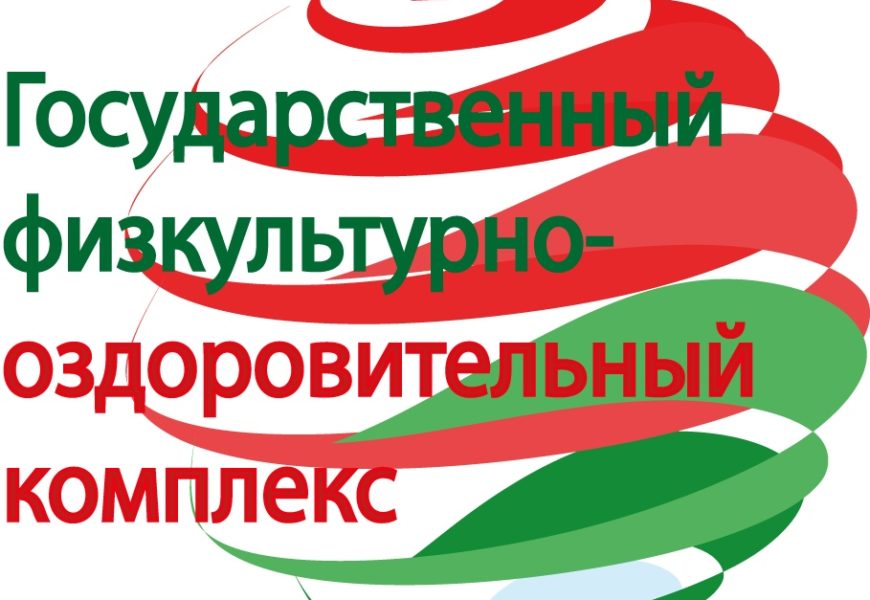 Государственный физкультурно-оздоровительный комплекс